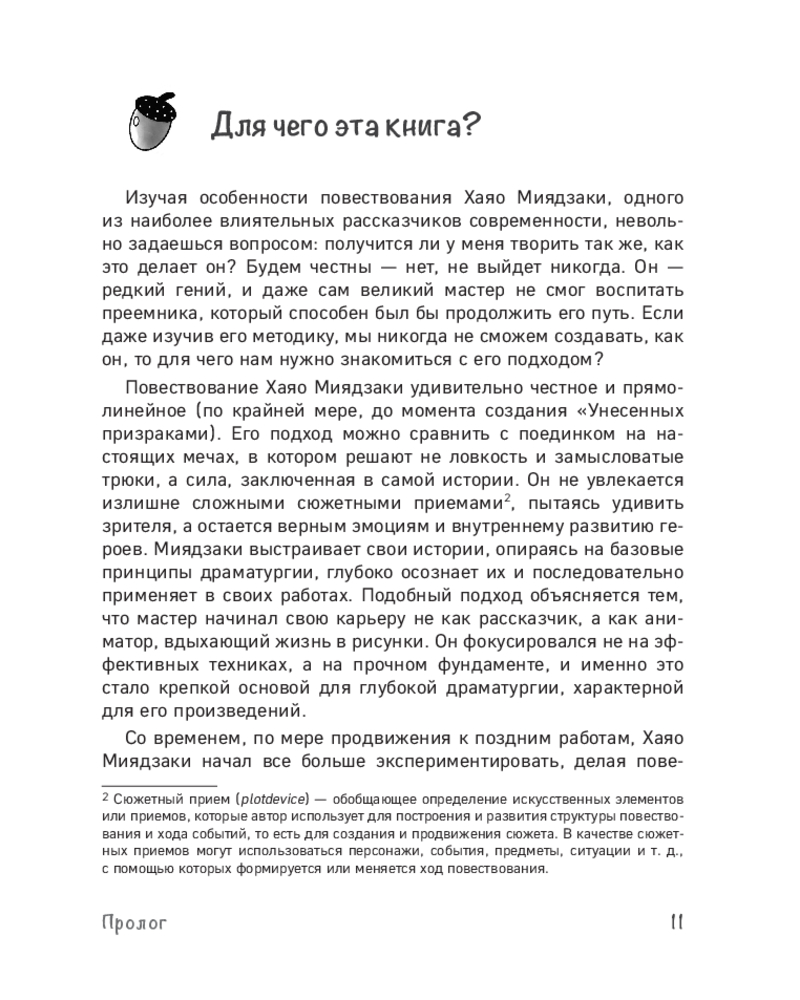 Для чего эта книга?

Изучая особенности повествования Хаяо Миядзаки, одного из наиболее влиятельных рассказчиков современности, невольно задаешься вопросом: получится ли у меня творить так же, как это делает он? Будем честны — нет, не выйдет никогда. Он — редкий гений, и даже сам великий мастер не смог воспитать преемника, который способен был бы продолжить его путь. Если даже изучив его методику, мы никогда не сможем создавать, как он, то для чего нам нужно знакомиться с его подходом?

Повествование Хаяо Миядзаки удивительно честное и прямолинейное (по крайней мере, до момента создания «Унесенных призраками). Его подход можно сравнить с поединком на настоящих мечах, в котором решают не ловкость и замысловатые трюки, а сила, заключенная в самой истории. Он не увлекается излишне сложными сюжетными приемами$^2$, пытаясь удивить зрителя, а остается верным эмоциям и внутреннему развитию героев. Миядзаки выстраивает свои истории, опираясь на базовые принципы драматургии, глубоко осознает их и последовательно применяет в своих работах. Подобный подход объясняется тем, что мастер начинал свою карьеру не как рассказчик, а как аниматор, вдыхающий жизнь в рисунки. Он фокусировался не на эффективных техниках, а на прочном фундаменте, и именно это стало крепкой основой для глубокой драматургии, характерной для его произведений.

Со временем, по мере продвижения к поздним работам, Хаяо Миядзаки начал все больше экспериментировать, делая пове-

$^2$ Сюжетный прием (plotdevice) — обобщающее определение искусственных элементов или приемов, которые автор использует для построения и развития структуры повествования и хода событий, то есть для создания и продвижения сюжета. В качестве сюжетных приемов могут использоваться персонажи, события, предметы, ситуации и т. д., с помощью которых формируется или меняется ход повествования.

Пролог 11